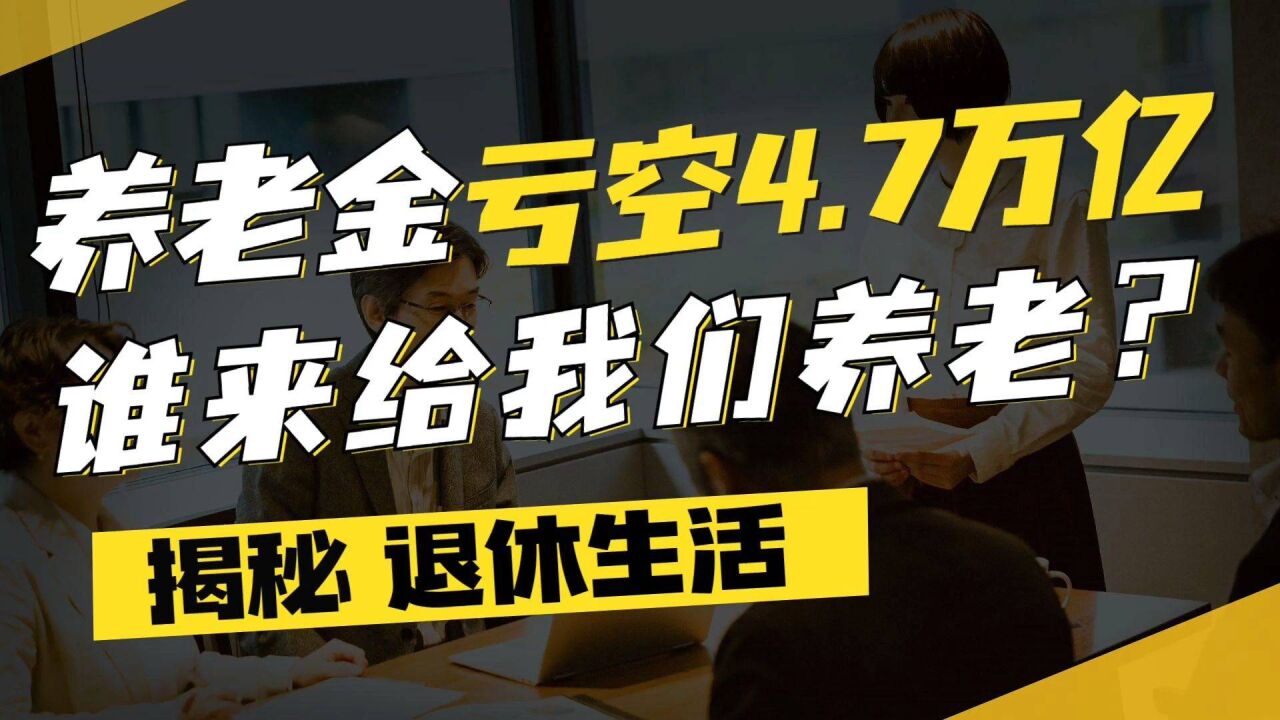 养老金亏空4.7万亿
谁来给我们养老?

揭秘 退休生活